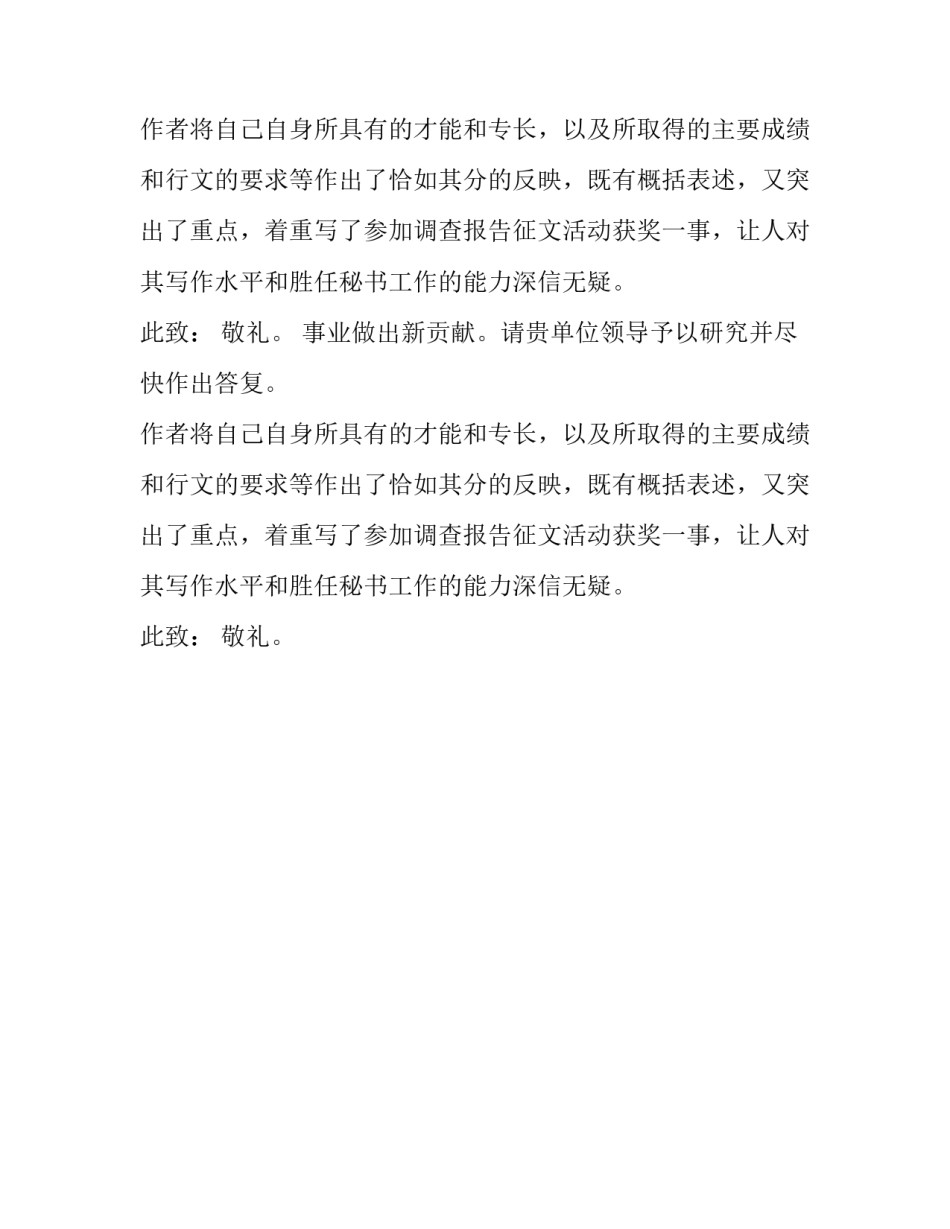 作者将自己自身所具有的才能和专长，以及所取得的主要成绩和行文的要求等作出了恰如其分的反映，既有概括表述，又突出了重点，着重写了参加调查报告征文活动获奖一事，让人对其写作水平和胜任秘书工作的能力深信无疑。

此致： 敬礼。 事业做出新贡献。请贵单位领导予以研究并尽快作出答复。

作者将自己自身所具有的才能和专长，以及所取得的主要成绩和行文的要求等作出了恰如其分的反映，既有概括表述，又突出了重点，着重写了参加调查报告征文活动获奖一事，让人对其写作水平和胜任秘书工作的能力深信无疑。

此致： 敬礼。